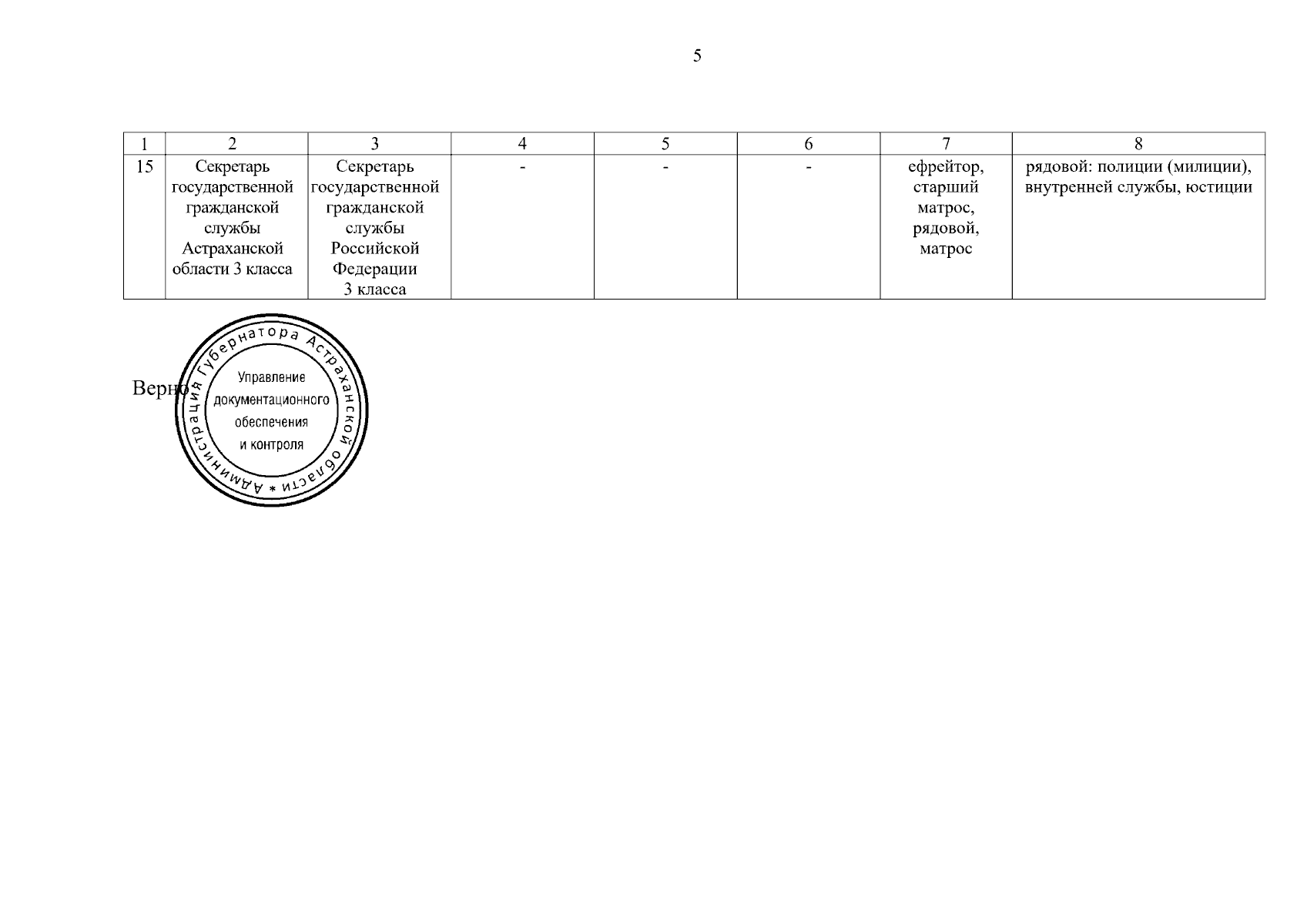 5

| 1 | 2 | 3 | 4 | 5 | 6 | 7 | 8 |
|---|---|---|---|---|---|---|---|
| 15 | Секретарь государственной гражданской службы Астраханской области 3 класса | Секретарь государственной гражданской службы Российской Федерации 3 класса | - | - | - | ефрейтор, старший матрос, рядовой, матрос | рядовой: полиции (милиции), внутренней службы, юстиции |

Верно

Администрация Губернатора Астраханской области *
Управление документационного обеспечения и контроля